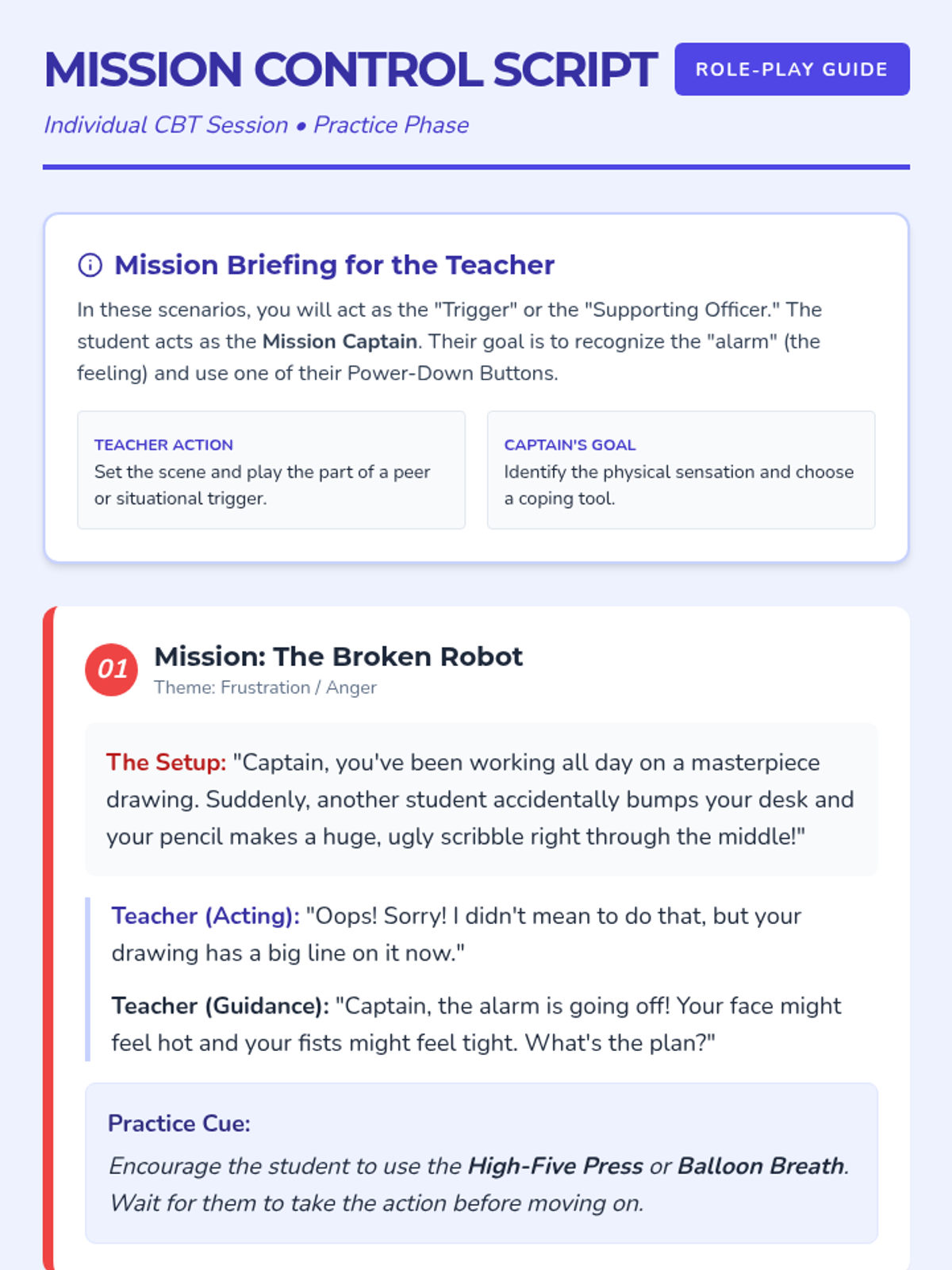 MISSION CONTROL SCRIPT

ROLE-PLAY GUIDE

Individual CBT Session • Practice Phase

Mission Briefing for the Teacher

In these scenarios, you will act as the "Trigger" or the "Supporting Officer." The student acts as the Mission Captain. Their goal is to recognize the "alarm" (the feeling) and use one of their Power-Down Buttons.

TEACHER ACTION
Set the scene and play the part of a peer or situational trigger.

CAPTAIN'S GOAL
Identify the physical sensation and choose a coping tool.

01

Mission: The Broken Robot
Theme: Frustration / Anger

The Setup: "Captain, you've been working all day on a masterpiece drawing. Suddenly, another student accidentally bumps your desk and your pencil makes a huge, ugly scribble right through the middle!"

Teacher (Acting): "Oops! Sorry! I didn't mean to do that, but your drawing has a big line on it now."

Teacher (Guidance): "Captain, the alarm is going off! Your face might feel hot and your fists might feel tight. What's the plan?"

Practice Cue:

Encourage the student to use the High-Five Press or Balloon Breath. Wait for them to take the action before moving on.